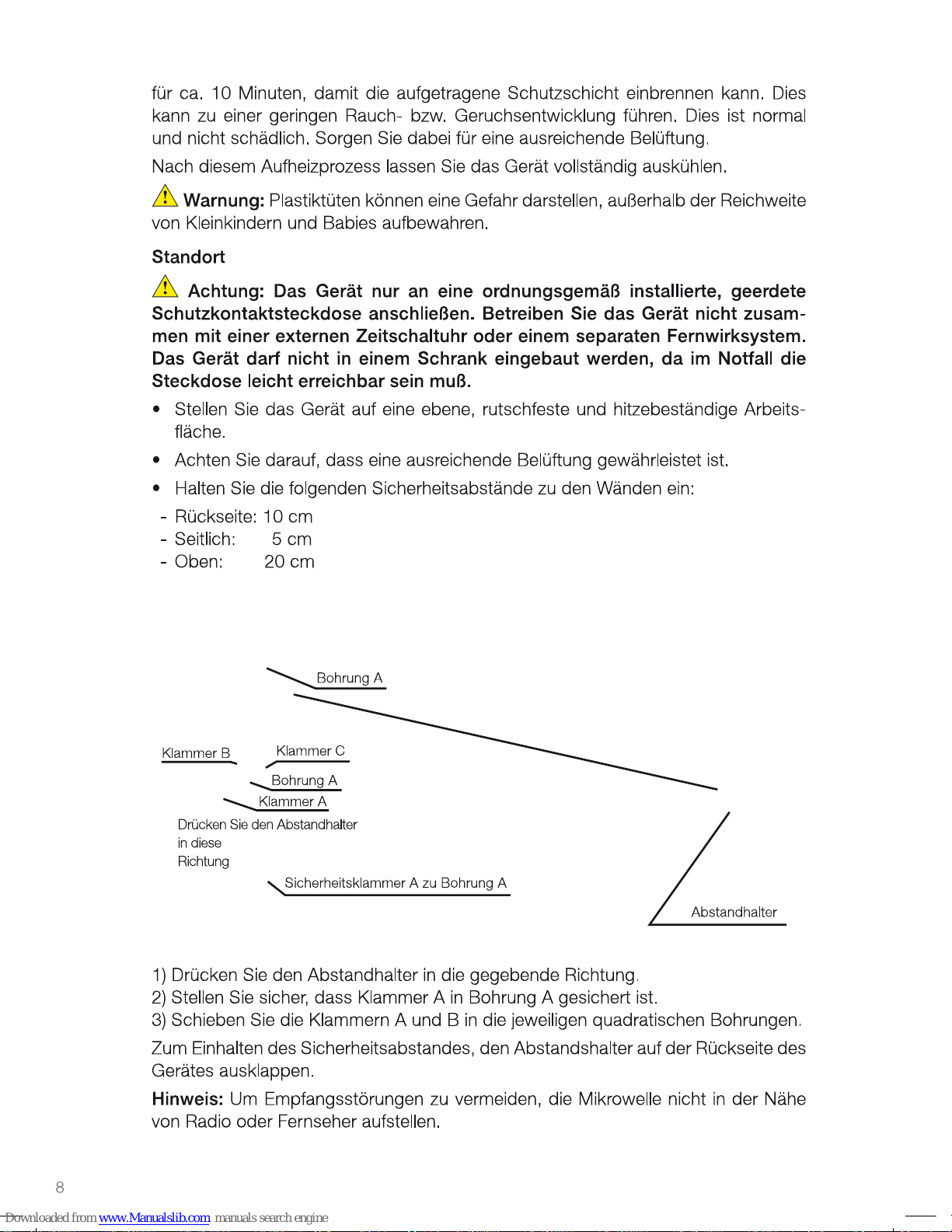 für ca. 10 Minuten, damit die aufgetragene Schutzschicht einbrennen kann. Dies kann zu einer geringen Rauch- bzw. Geruchsentwicklung führen. Dies ist normal und nicht schädlich. Sorgen Sie dabei für eine ausreichende Belüftung.

Nach diesem Aufheizprozess lassen Sie das Gerät vollständig auskühlen.

Warnung: Plastiktüten können eine Gefahr darstellen, außerhalb der Reichweite von Kleinkindern und Babies aufbewahren.

Standort

Achtung: Das Gerät nur an eine ordnungsgemäß installierte, geerdete Schutzkontaktsteckdose anschließen. Betreiben Sie das Gerät nicht zusammen mit einer externen Zeitschaltuhr oder einem separaten Fernwirksystem. Das Gerät darf nicht in einem Schrank eingebaut werden, da im Notfall die Steckdose leicht erreichbar sein muß.

• Stellen Sie das Gerät auf eine ebene, rutschfeste und hitzebeständige Arbeitsfläche.

• Achten Sie darauf, dass eine ausreichende Belüftung gewährleistet ist.

• Halten Sie die folgenden Sicherheitsabstände zu den Wänden ein:

- Rückseite: 10 cm
- Seitlich: 5 cm
- Oben: 20 cm

Bohrung A
Klammer B
Klammer C
Bohrung A
Klammer A
Drücken Sie den Abstandhalter in diese Richtung
Sicherheitsklammer A zu Bohrung A
Abstandhalter

1) Drücken Sie den Abstandhalter in die gegebende Richtung.
2) Stellen Sie sicher, dass Klammer A in Bohrung A gesichert ist.
3) Schieben Sie die Klammern A und B in die jeweiligen quadratischen Bohrungen.

Zum Einhalten des Sicherheitsabstandes, den Abstandshalter auf der Rückseite des Gerätes ausklappen.

Hinweis: Um Empfangsstörungen zu vermeiden, die Mikrowelle nicht in der Nähe von Radio oder Fernseher aufstellen.

8

Downloaded from www.Manualslib.com manuals search engine